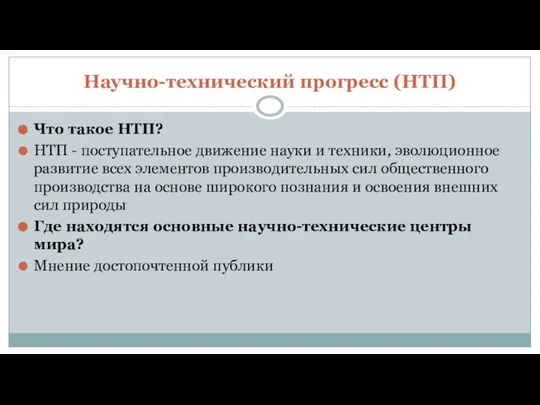 Научно-технический прогресс (НТП)

Что такое НТП?

НТП - поступательное движение науки и техники, эволюционное развитие всех элементов производительных сил общественного производства на основе широкого познания и освоения внешних сил природы

Где находятся основные научно-технические центры мира?

Мнение достопочтенной публики